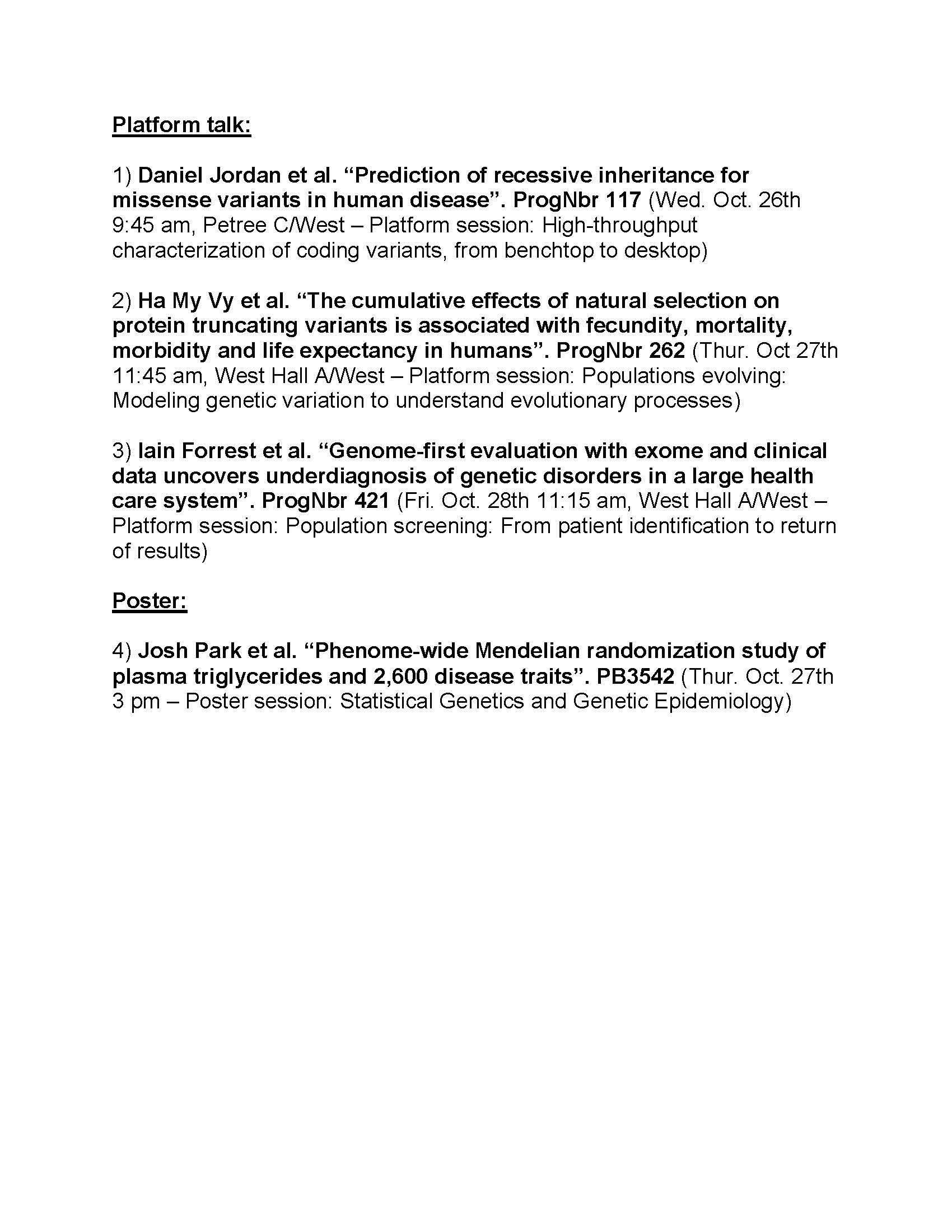 Platform talk:

1) Daniel Jordan et al. “Prediction of recessive inheritance for missense variants in human disease”. ProgNbr 117 (Wed. Oct. 26th 9:45 am, Petree C/West – Platform session: High-throughput characterization of coding variants, from benchtop to desktop)

2) Ha My Vy et al. “The cumulative effects of natural selection on protein truncating variants is associated with fecundity, mortality, morbidity and life expectancy in humans”. ProgNbr 262 (Thur. Oct 27th 11:45 am, West Hall A/West – Platform session: Populations evolving: Modeling genetic variation to understand evolutionary processes)

3) Iain Forrest et al. “Genome-first evaluation with exome and clinical data uncovers underdiagnosis of genetic disorders in a large health care system”. ProgNbr 421 (Fri. Oct. 28th 11:15 am, West Hall A/West – Platform session: Population screening: From patient identification to return of results)

Poster:

4) Josh Park et al. “Phenome-wide Mendelian randomization study of plasma triglycerides and 2,600 disease traits”. PB3542 (Thur. Oct. 27th 3 pm – Poster session: Statistical Genetics and Genetic Epidemiology)